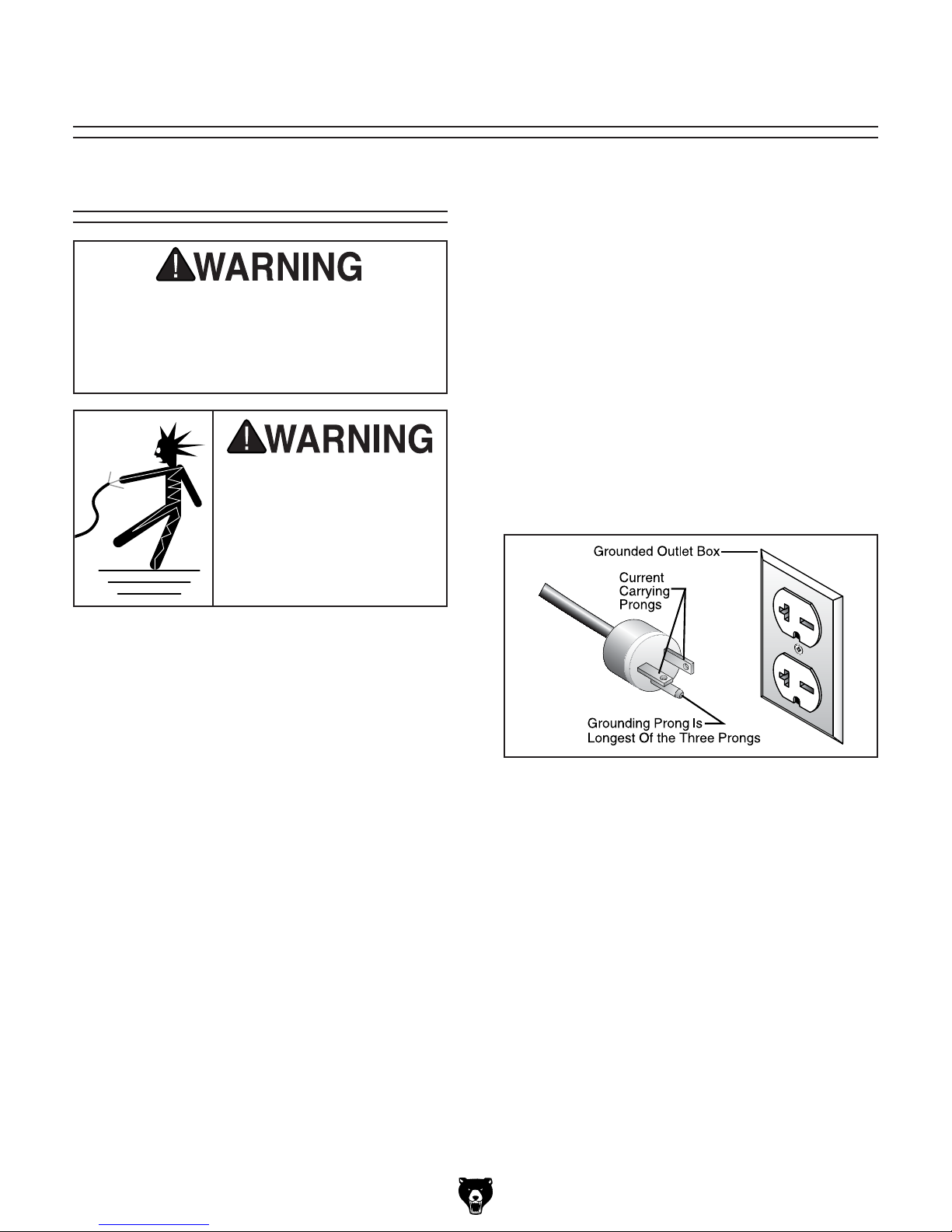 WARNING

WARNING

Grounded Outlet Box
Current Carrying Prongs
Grounding Prong Is Longest Of the Three Prongs